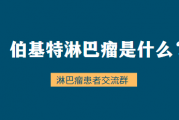 伯基特淋巴瘤是什么

淋巴瘤患者交流群